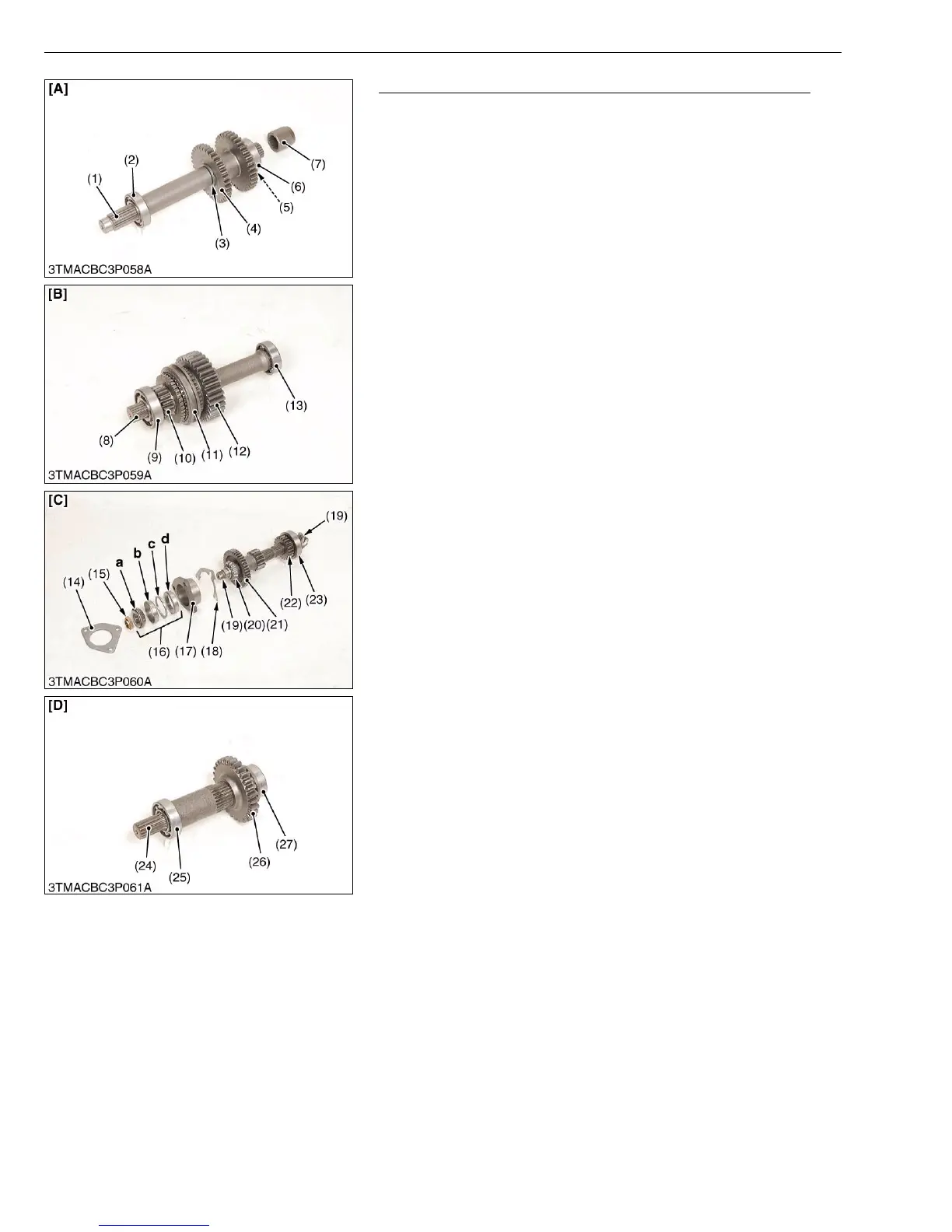 [A]

(1)
(2)
(3)
(4)
(5)
(6)
(7)

3TMACBC3P058A

[B]

(8)
(9)
(10)
(11)
(12)
(13)

3TMACBC3P059A

[C]

(14)
(15)
a
b
c
d
(16)
(17)
(18)
(19)
(20)
(21)
(22)
(23)
(19)

3TMACBC3P060A

[D]

(24)
(25)
(26)
(27)

3TMACBC3P061A